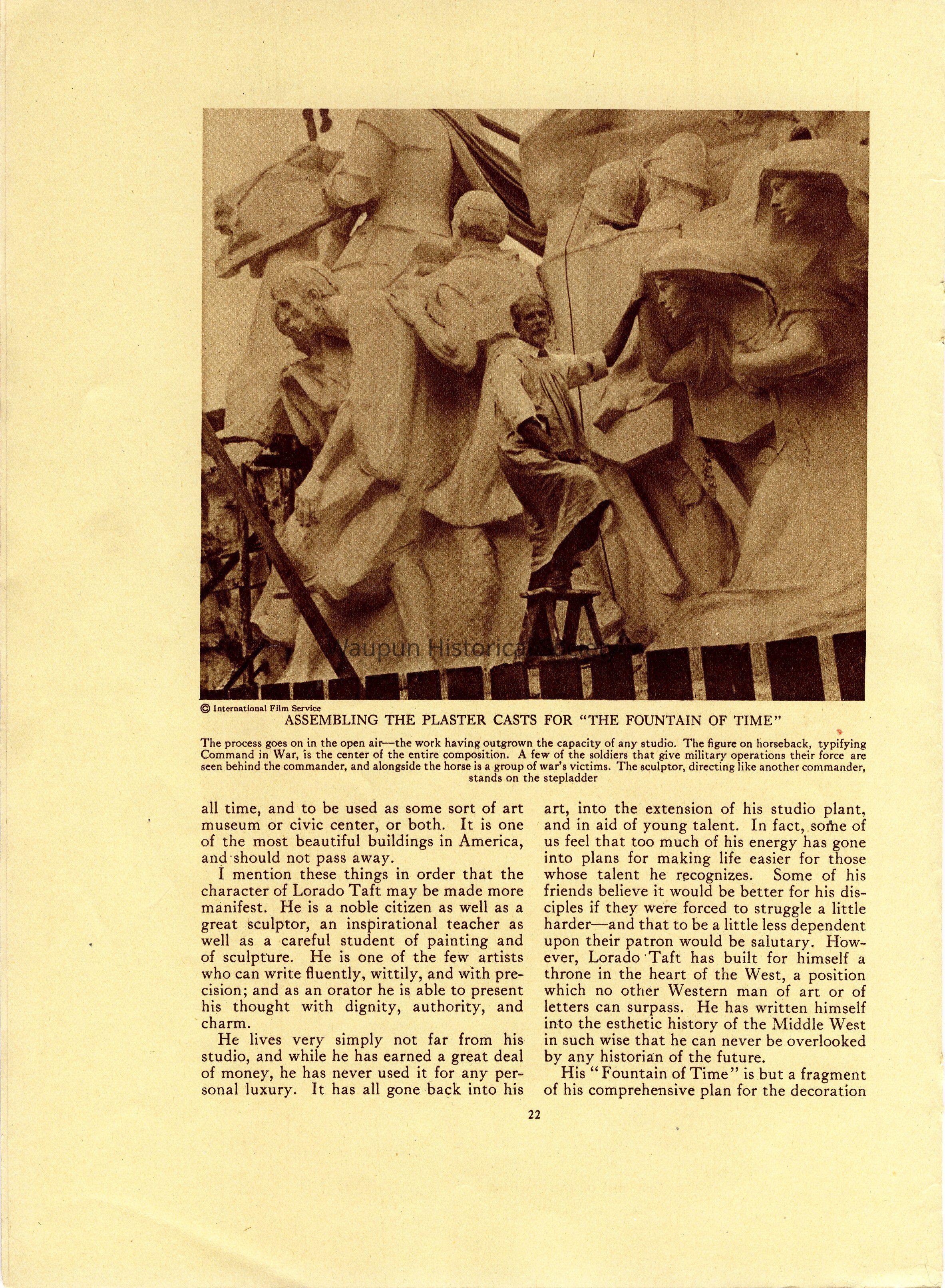 Waupun Historical Society

© International Film Service

ASSEMBLING THE PLASTER CASTS FOR "THE FOUNTAIN OF TIME"

The process goes on in the open air—the work having outgrown the capacity of any studio. The figure on horseback, typifying Command in War, is the center of the entire composition. A few of the soldiers that give military operations their force are seen behind the commander, and alongside the horse is a group of war's victims. The sculptor, directing like another commander, stands on the stepladder

all time, and to be used as some sort of art museum or civic center, or both. It is one of the most beautiful buildings in America, and should not pass away.

I mention these things in order that the character of Lorado Taft may be made more manifest. He is a noble citizen as well as a great sculptor, an inspirational teacher as well as a careful student of painting and of sculpture. He is one of the few artists who can write fluently, wittily, and with precision; and as an orator he is able to present his thought with dignity, authority, and charm.

He lives very simply not far from his studio, and while he has earned a great deal of money, he has never used it for any personal luxury. It has all gone back into his art, into the extension of his studio plant, and in aid of young talent. In fact, some of us feel that too much of his energy has gone into plans for making life easier for those whose talent he recognizes. Some of his friends believe it would be better for his disciples if they were forced to struggle a little harder—and that to be a little less dependent upon their patron would be salutary. However, Lorado Taft has built for himself a throne in the heart of the West, a position which no other Western man of art or of letters can surpass. He has written himself into the esthetic history of the Middle West in such wise that he can never be overlooked by any historian of the future.

His "Fountain of Time" is but a fragment of his comprehensive plan for the decoration

22